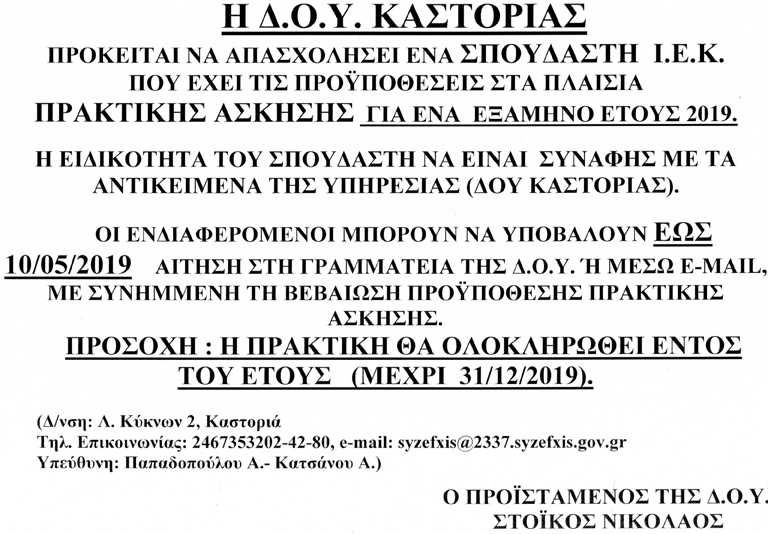 Η Δ.Ο.Υ. ΚΑΣΤΟΡΙΑΣ

ΠΡΟΚΕΙΤΑΙ ΝΑ ΑΠΑΣΧΟΛΗΣΕΙ ΕΝΑ ΣΠΟΥΔΑΣΤΗ Ι.Ε.Κ. ΠΟΥ ΕΧΕΙ ΤΙΣ ΠΡΟΫΠΟΘΕΣΕΙΣ ΣΤΑ ΠΛΑΙΣΙΑ ΠΡΑΚΤΙΚΗΣ ΑΣΚΗΣΗΣ ΓΙΑ ΕΝΑ ΕΞΑΜΗΝΟ ΕΤΟΥΣ 2019.

Η ΕΙΔΙΚΟΤΗΤΑ ΤΟΥ ΣΠΟΥΔΑΣΤΗ ΝΑ ΕΙΝΑΙ ΣΥΝΑΦΗΣ ΜΕ ΤΑ ΑΝΤΙΚΕΙΜΕΝΑ ΤΗΣ ΥΠΗΡΕΣΙΑΣ (ΔΟΥ ΚΑΣΤΟΡΙΑΣ).

ΟΙ ΕΝΔΙΑΦΕΡΟΜΕΝΟΙ ΜΠΟΡΟΥΝ ΝΑ ΥΠΟΒΑΛΟΥΝ ΕΩΣ 10/05/2019 ΑΙΤΗΣΗ ΣΤΗ ΓΡΑΜΜΑΤΕΙΑ ΤΗΣ Δ.Ο.Υ. Ή ΜΕΣΩ E-MAIL, ΜΕ ΣΥΝΗΜΜΕΝΗ ΤΗ ΒΕΒΑΙΩΣΗ ΠΡΟΫΠΟΘΕΣΗΣ ΠΡΑΚΤΙΚΗΣ ΑΣΚΗΣΗΣ.

ΠΡΟΣΟΧΗ : Η ΠΡΑΚΤΙΚΗ ΘΑ ΟΛΟΚΛΗΡΩΘΕΙ ΕΝΤΟΣ ΤΟΥ ΕΤΟΥΣ (ΜΕΧΡΙ 31/12/2019).

(Δ/νση: Λ. Κύκνων 2, Καστοριά
Τηλ. Επικοινωνίας: 2467353202-42-80, e-mail: syzefxis@2337.syzefxis.gov.gr
Υπεύθυνη: Παπαδοπούλου Α.- Κατσάνου Α.)

Ο ΠΡΟΪΣΤΑΜΕΝΟΣ ΤΗΣ Δ.Ο.Υ.
ΣΤΟΪΚΟΣ ΝΙΚΟΛΑΟΣ